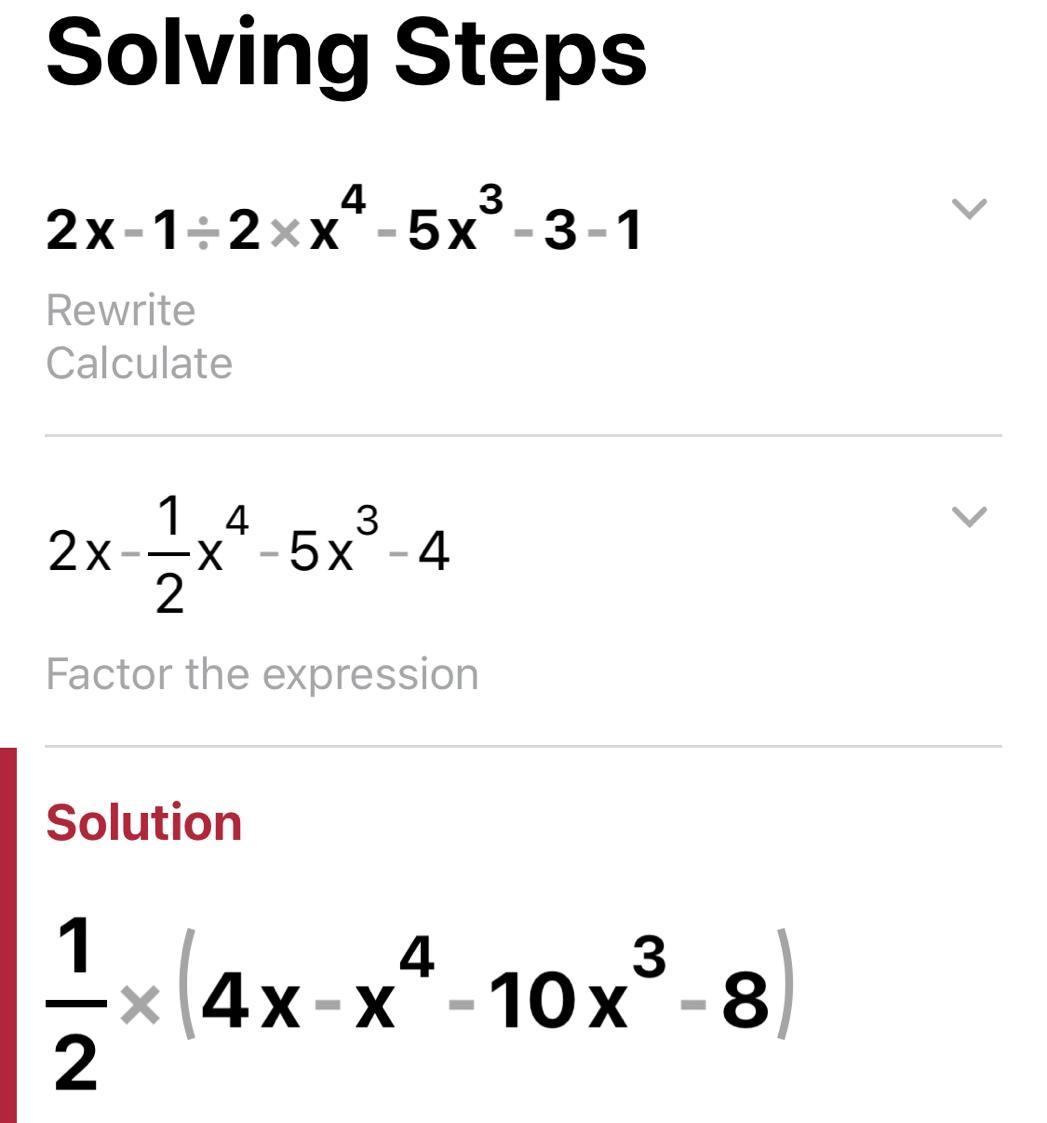 Solving Steps

$2x-1\div2\times x^4-5x^3-3-1$

Rewrite
Calculate

$2x-\frac{1}{2}x^4-5x^3-4$

Factor the expression

Solution

$\frac{1}{2}\times(4x-x^4-10x^3-8)$